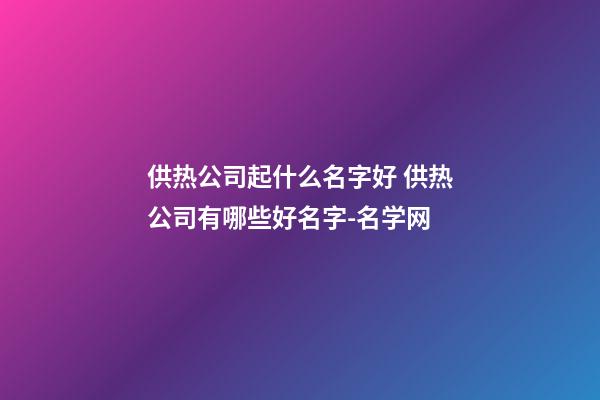 供热公司起什么名字好 供热公司有哪些好名字-名学网